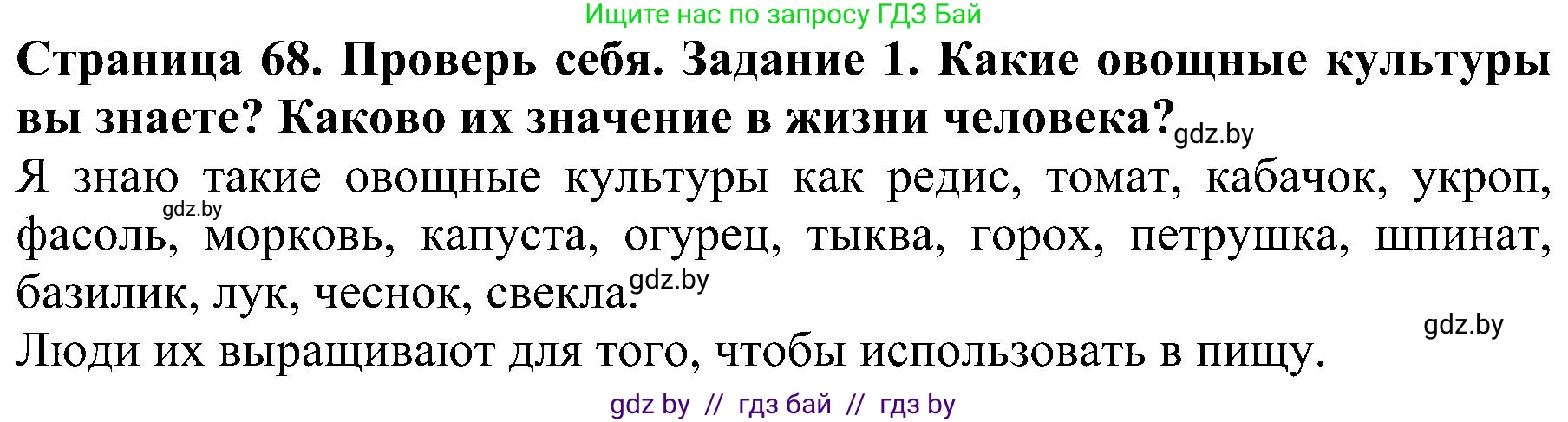 Ищите нас по запросу ГДЗ Бай

**Страница 68. Проверь себя. Задание 1. Какие овощные культуры вы знаете? Каково их значение в жизни человека?** gdz.by

Я знаю такие овощные культуры как редис, томат, кабачок, укроп, gdz.by фасоль, морковь, капуста, огурец, тыква, горох, петрушка, шпинат, базилик, лук, чеснок, свекла. gdz.by

gdz.by

Люди их выращивают для того, чтобы использовать в пищу.

gdz by // гдз бай // гдз by